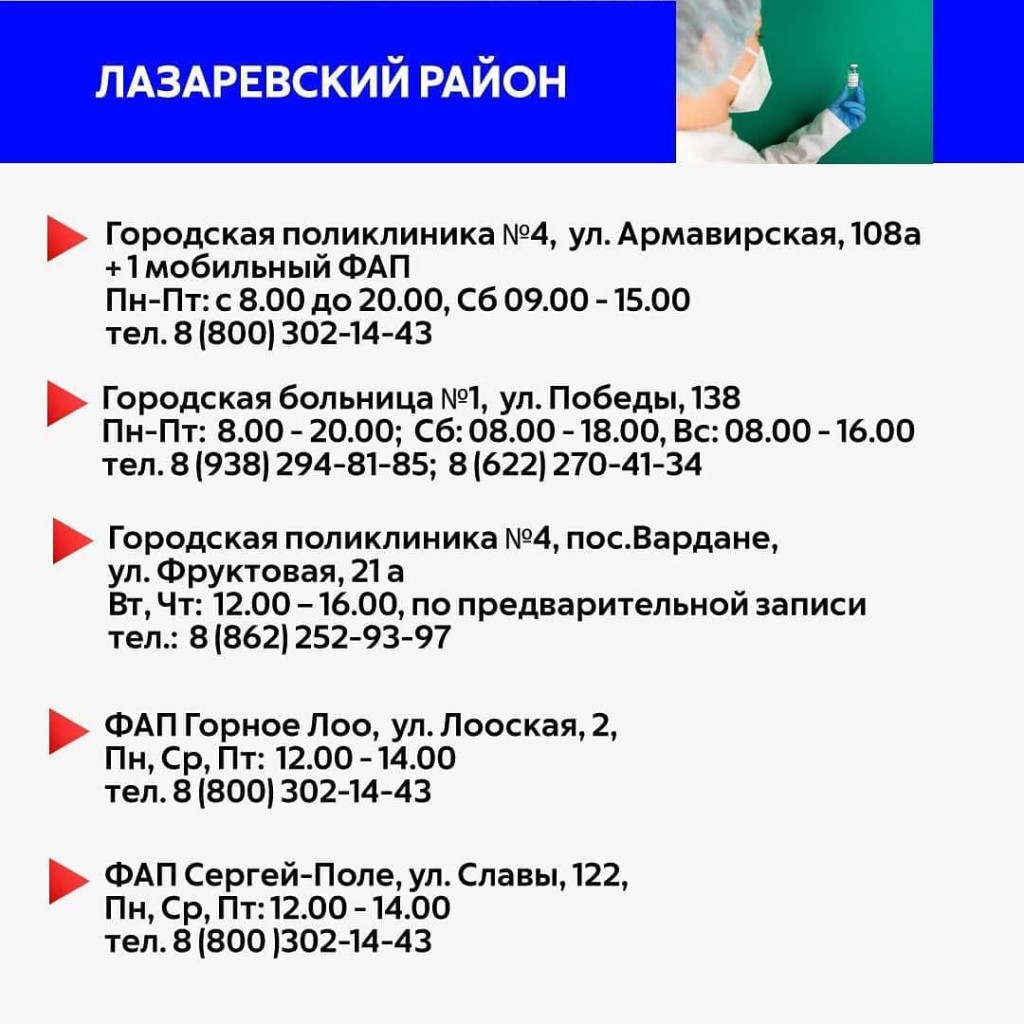 ЛАЗАРЕВСКИЙ РАЙОН

Городская поликлиника №4, ул. Армавирская, 108а + 1 мобильный ФАП
Пн-Пт: с 8.00 до 20.00, Сб 09.00 - 15.00
тел. 8 (800) 302-14-43

Городская больница №1, ул. Победы, 138
Пн-Пт: 8.00 - 20.00; Сб: 08.00 - 18.00, Вс: 08.00 - 16.00
тел. 8 (938) 294-81-85; 8 (622) 270-41-34

Городская поликлиника №4, пос.Вардане, ул. Фруктовая, 21 а
Вт, Чт: 12.00 – 16.00, по предварительной записи
тел.: 8 (862) 252-93-97

ФАП Горное Лоо, ул. Лооская, 2,
Пн, Ср, Пт: 12.00 - 14.00
тел. 8 (800) 302-14-43

ФАП Сергей-Поле, ул. Славы, 122,
Пн, Ср, Пт: 12.00 - 14.00
тел. 8 (800 )302-14-43